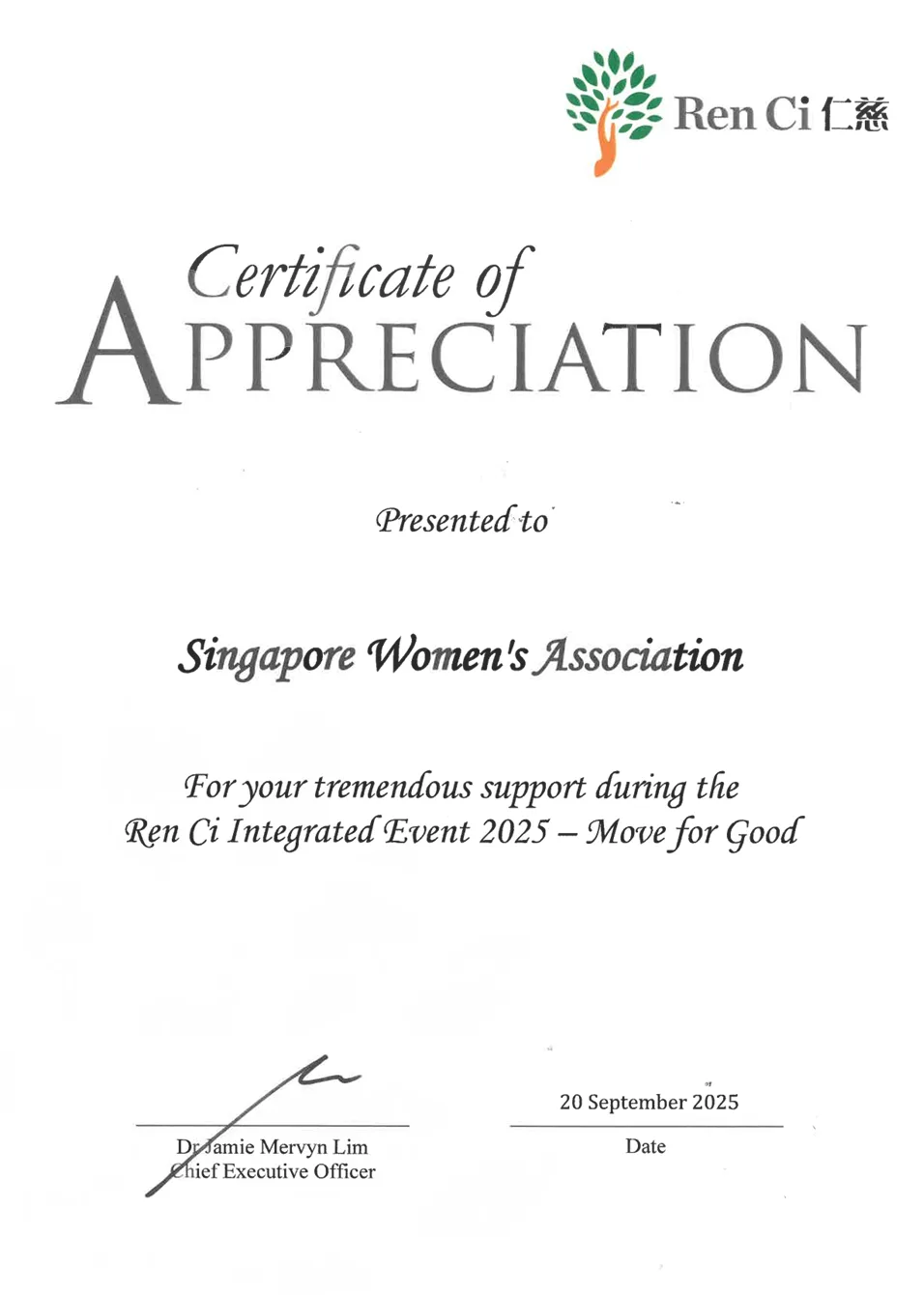 Ren Ci 仁慈

Certificate of APPRECIATION

Presented to

Singapore Women's Association

For your tremendous support during the Ren Ci Integrated Event 2025 – Move for Good

Dr Jamie Mervyn Lim
Chief Executive Officer

20 September 2025
Date